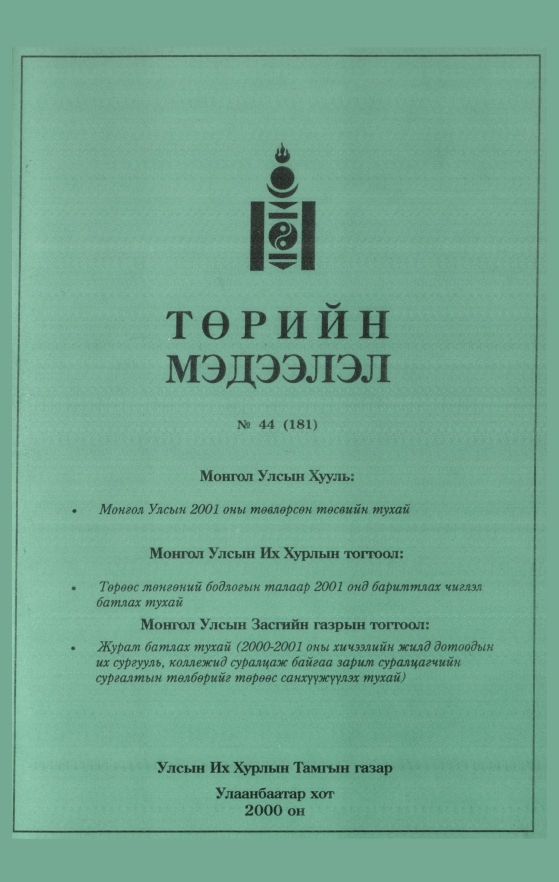 ТӨРИЙН
МЭДЭЭЛЭЛ

№ 44 (181)

Монгол Улсын Хууль:

• Монгол Улсын 2001 оны төвлөрсөн төсвийн тухай

Монгол Улсын Их Хурлын тогтоол:

• Төрөөс мөнгөний бодлогын талаар 2001 онд баримтлах чиглэл батлах тухай

Монгол Улсын Засгийн газрын тогтоол:

• Журам батлах тухай (2000-2001 оны хичээлийн жилд дотоодын их сургууль, коллежид суралцаж байгаа зарим суралцагчийн сургалтын төлбөрийг төрөөс санхүүжүүлэх тухай)

Улсын Их Хурлын Тамгын газар

Улаанбаатар хот
2000 он